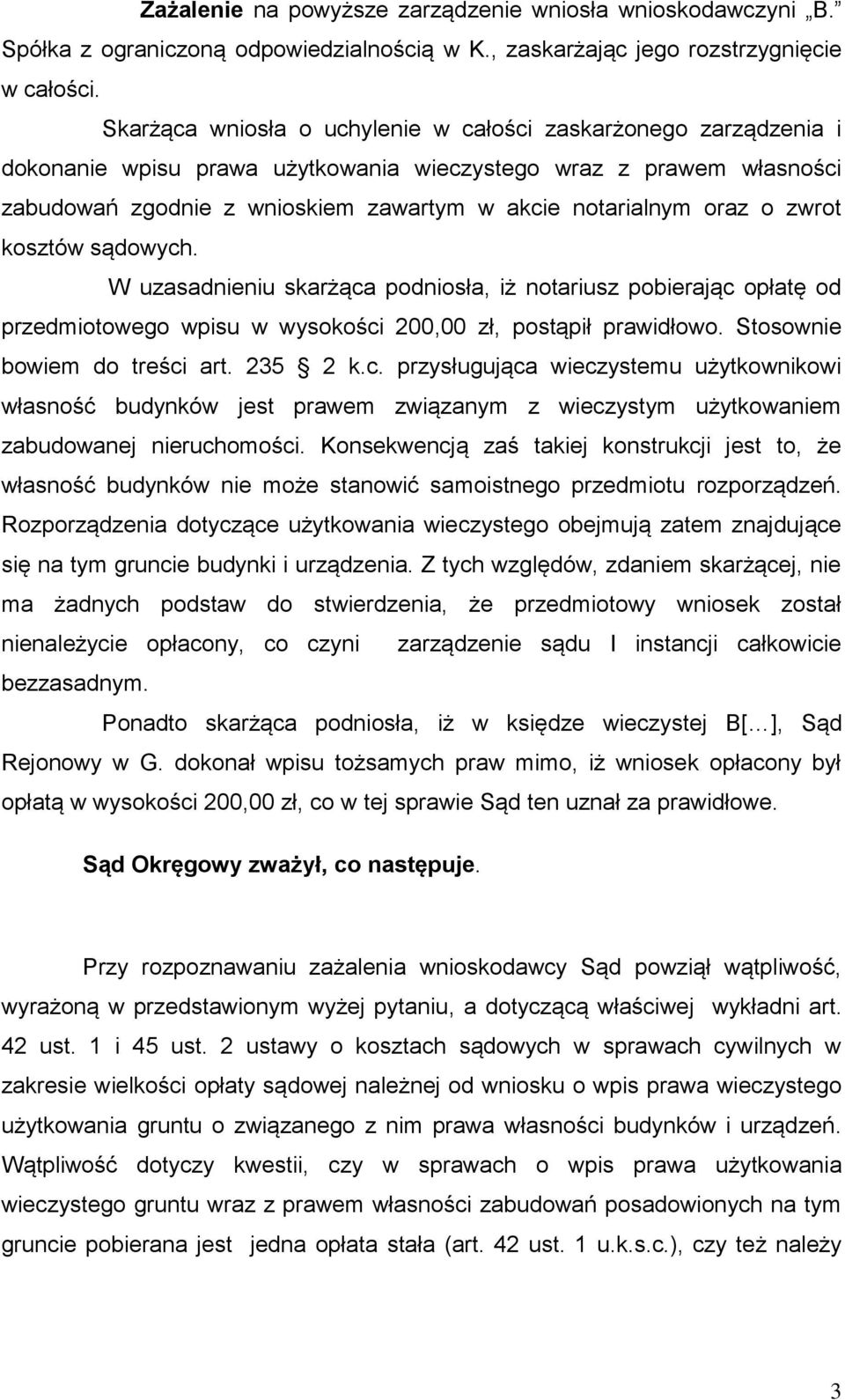 Zażalenie na powyższe zarządzenie wniosła wnioskodawczyni „B.” Spółka z ograniczoną odpowiedzialnością w K., zaskarżając jego rozstrzygnięcie w całości.

Skarżąca wniosła o uchylenie w całości zaskarżonego zarządzenia i dokonanie wpisu prawa użytkowania wieczystego wraz z prawem własności zabudowań zgodnie z wnioskiem zawartym w akcie notarialnym oraz o zwrot kosztów sądowych.

W uzasadnieniu skarżąca podniosła, iż notariusz pobierając opłatę od przedmiotowego wpisu w wysokości 200,00 zł, postąpił prawidłowo. Stosownie bowiem do treści art. 235 2 k.c. przysługująca wieczystemu użytkownikowi własność budynków jest prawem związanym z wieczystym użytkowaniem zabudowanej nieruchomości. Konsekwencją zaś takiej konstrukcji jest to, że własność budynków nie może stanowić samoistnego przedmiotu rozporządzeń. Rozporządzenia dotyczące użytkowania wieczystego obejmują zatem znajdujące się na tym gruncie budynki i urządzenia. Z tych względów, zdaniem skarżącej, nie ma żadnych podstaw do stwierdzenia, że przedmiotowy wniosek został nienależycie opłacony, co czyni zarządzenie sądu I instancji całkowicie bezzasadnym.

Ponadto skarżąca podniosła, iż w księdze wieczystej B[…], Sąd Rejonowy w G. dokonał wpisu tożsamych praw mimo, iż wniosek opłacony był opłatą w wysokości 200,00 zł, co w tej sprawie Sąd ten uznał za prawidłowe.

Sąd Okręgowy zważył, co następuje.

Przy rozpoznawaniu zażalenia wnioskodawcy Sąd powziął wątpliwość, wyrażoną w przedstawionym wyżej pytaniu, a dotyczącą właściwej wykładni art. 42 ust. 1 i 45 ust. 2 ustawy o kosztach sądowych w sprawach cywilnych w zakresie wielkości opłaty sądowej należnej od wniosku o wpis prawa wieczystego użytkowania gruntu o związanego z nim prawa własności budynków i urządzeń. Wątpliwość dotyczy kwestii, czy w sprawach o wpis prawa użytkowania wieczystego gruntu wraz z prawem własności zabudowań posadowionych na tym gruncie pobierana jest jedna opłata stała (art. 42 ust. 1 u.k.s.c.), czy też należy

3